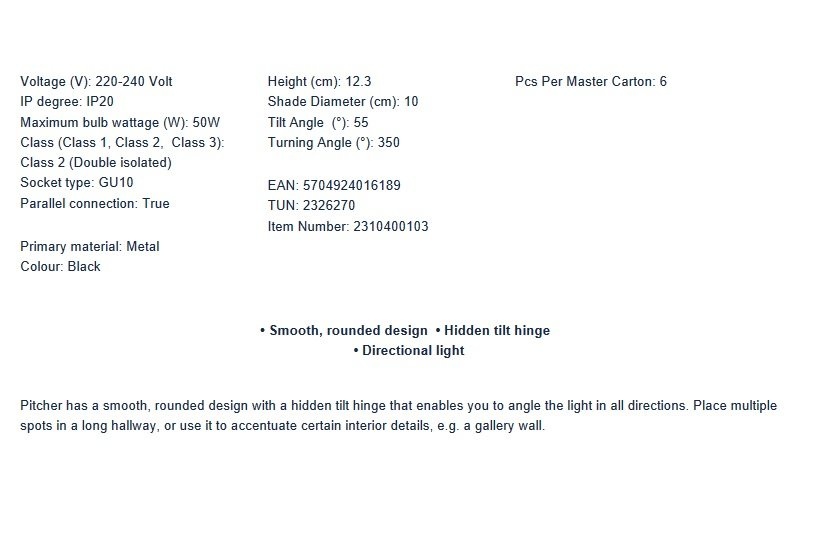 Voltage (V): 220-240 Volt
IP degree: IP20
Maximum bulb wattage (W): 50W
Class (Class 1, Class 2, Class 3): Class 2 (Double isolated)
Socket type: GU10
Parallel connection: True

Primary material: Metal
Colour: Black

Height (cm): 12.3
Shade Diameter (cm): 10
Tilt Angle (°): 55
Turning Angle (°): 350

EAN: 5704924016189
TUN: 2326270
Item Number: 2310400103

Pcs Per Master Carton: 6

• Smooth, rounded design • Hidden tilt hinge • Directional light

Pitcher has a smooth, rounded design with a hidden tilt hinge that enables you to angle the light in all directions. Place multiple spots in a long hallway, or use it to accentuate certain interior details, e.g. a gallery wall.